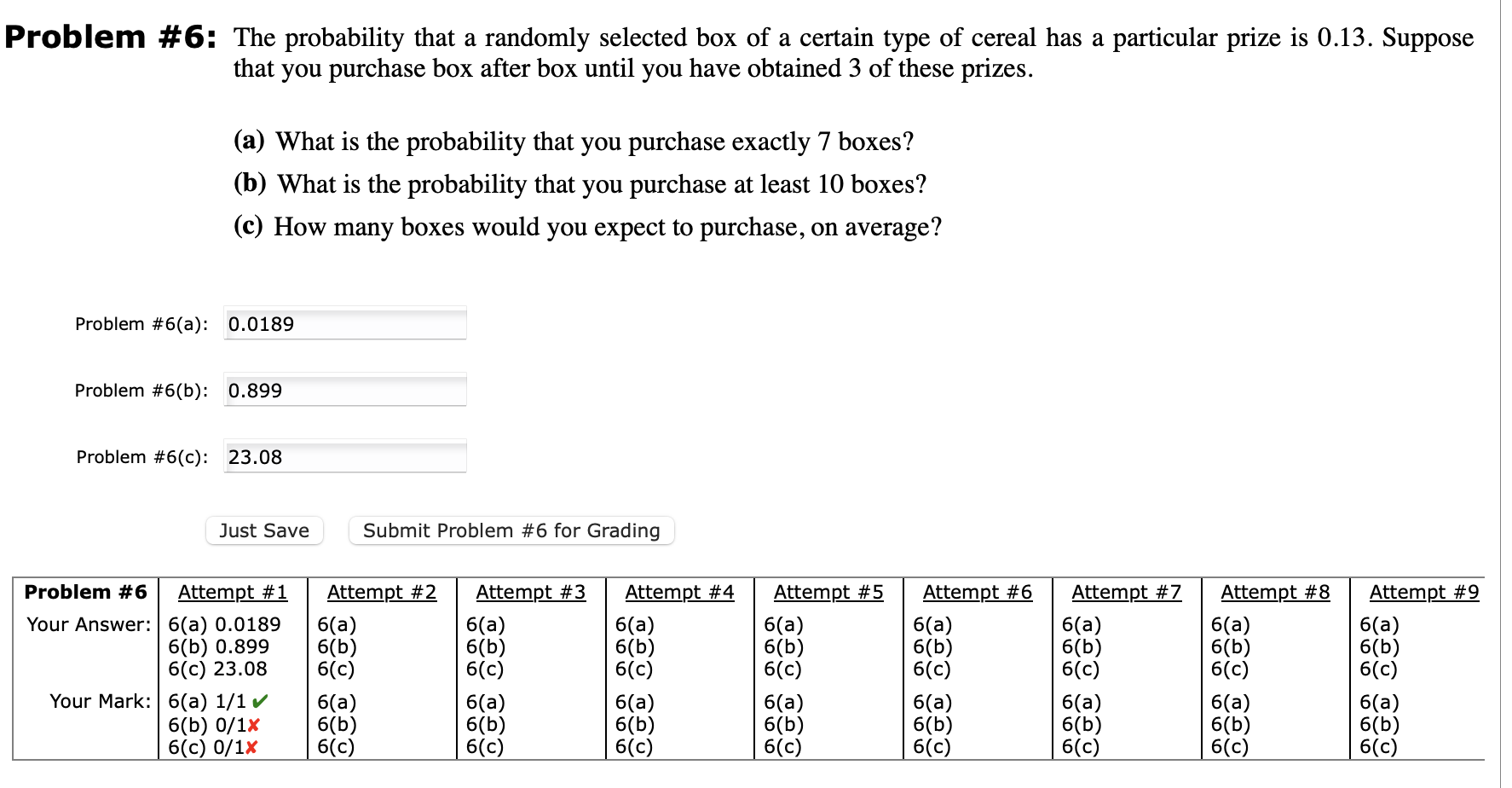 **Problem #6:** The probability that a randomly selected box of a certain type of cereal has a particular prize is 0.13. Suppose that you purchase box after box until you have obtained 3 of these prizes.

**(a)** What is the probability that you purchase exactly 7 boxes?

**(b)** What is the probability that you purchase at least 10 boxes?

**(c)** How many boxes would you expect to purchase, on average?

Problem #6(a): 0.0189

Problem #6(b): 0.899

Problem #6(c): 23.08

Just Save

Submit Problem #6 for Grading

| Problem #6 | Attempt #1 | Attempt #2 | Attempt #3 | Attempt #4 | Attempt #5 | Attempt #6 | Attempt #7 | Attempt #8 | Attempt #9 |
|---|---|---|---|---|---|---|---|---|---|
| Your Answer: | 6(a) 0.0189 6(b) 0.899 6(c) 23.08 | 6(a) 6(b) 6(c) | 6(a) 6(b) 6(c) | 6(a) 6(b) 6(c) | 6(a) 6(b) 6(c) | 6(a) 6(b) 6(c) | 6(a) 6(b) 6(c) | 6(a) 6(b) 6(c) | 6(a) 6(b) 6(c) |
| Your Mark: | 6(a) 1/1 ✔ 6(b) 0/1✘ 6(c) 0/1✘ | 6(a) 6(b) 6(c) | 6(a) 6(b) 6(c) | 6(a) 6(b) 6(c) | 6(a) 6(b) 6(c) | 6(a) 6(b) 6(c) | 6(a) 6(b) 6(c) | 6(a) 6(b) 6(c) | 6(a) 6(b) 6(c) |